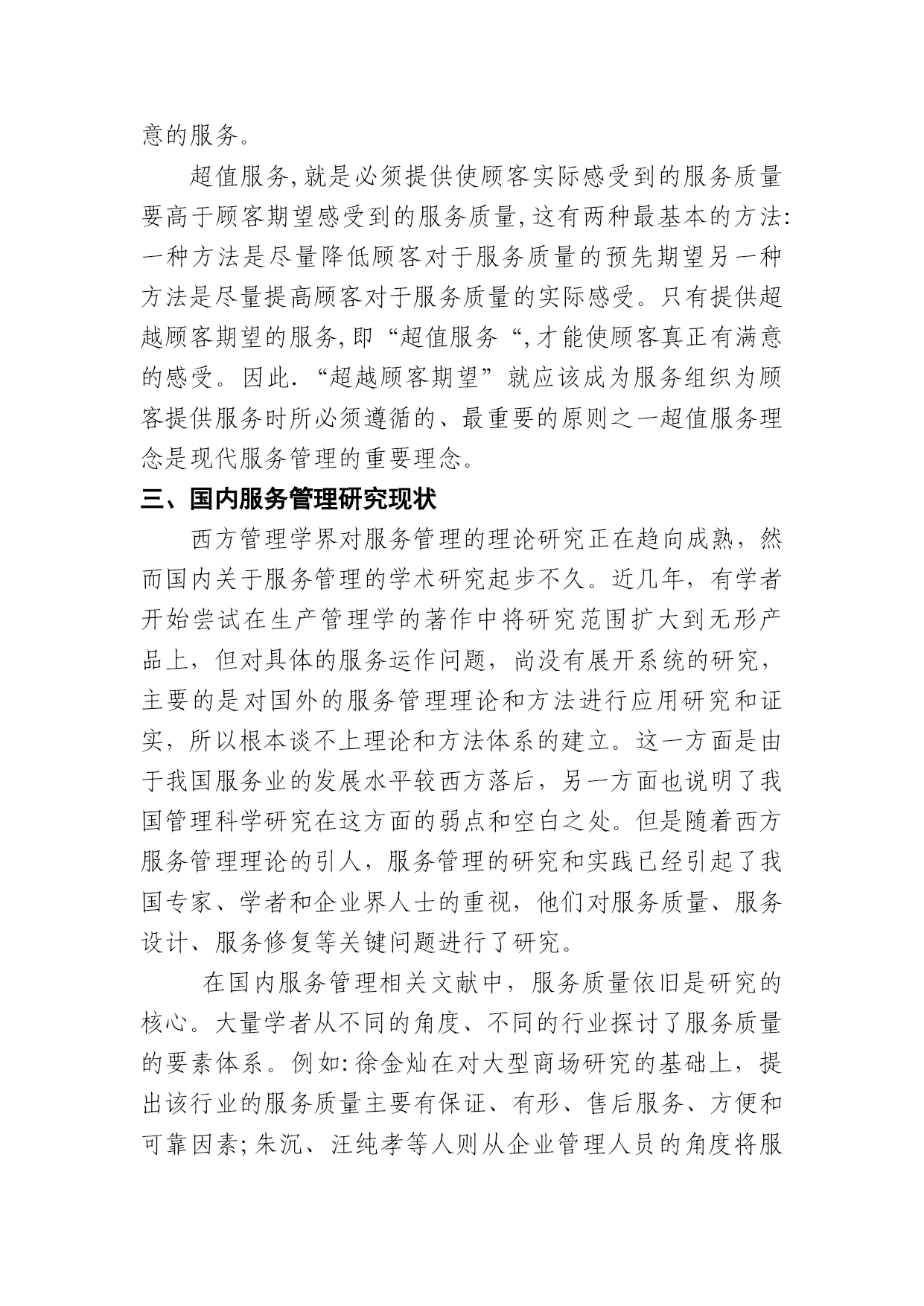 意的服务。

超值服务,就是必须提供使顾客实际感受到的服务质量要高于顾客期望感受到的服务质量,这有两种最基本的方法:一种方法是尽量降低顾客对于服务质量的预先期望另一种方法是尽量提高顾客对于服务质量的实际感受。只有提供超越顾客期望的服务,即“超值服务“,才能使顾客真正有满意的感受。因此.“超越顾客期望”就应该成为服务组织为顾客提供服务时所必须遵循的、最重要的原则之一超值服务理念是现代服务管理的重要理念。

三、国内服务管理研究现状

西方管理学界对服务管理的理论研究正在趋向成熟，然而国内关于服务管理的学术研究起步不久。近几年，有学者开始尝试在生产管理学的著作中将研究范围扩大到无形产品上，但对具体的服务运作问题，尚没有展开系统的研究，主要的是对国外的服务管理理论和方法进行应用研究和证实，所以根本谈不上理论和方法体系的建立。这一方面是由于我国服务业的发展水平较西方落后，另一方面也说明了我国管理科学研究在这方面的弱点和空白之处。但是随着西方服务管理理论的引人，服务管理的研究和实践已经引起了我国专家、学者和企业界人士的重视，他们对服务质量、服务设计、服务修复等关键问题进行了研究。

在国内服务管理相关文献中，服务质量依旧是研究的核心。大量学者从不同的角度、不同的行业探讨了服务质量的要素体系。例如:徐金灿在对大型商场研究的基础上，提出该行业的服务质量主要有保证、有形、售后服务、方便和可靠因素;朱沉、汪纯孝等人则从企业管理人员的角度将服